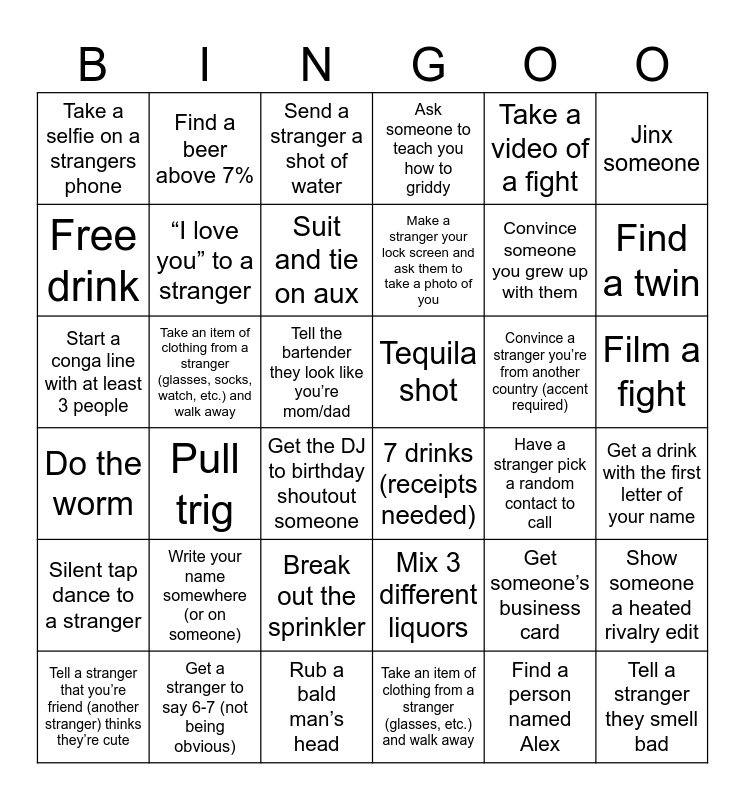 | B | I | N | G | O | O |
|---|---|---|---|---|---|
| Take a selfie on a strangers phone | Find a beer above 7% | Send a stranger a shot of water | Ask someone to teach you how to griddy | Take a video of a fight | Jinx someone |
| Free drink | “I love you” to a stranger | Suit and tie on aux | Make a stranger your lock screen and ask them to take a photo of you | Convince someone you grew up with them | Find a twin |
| Start a conga line with at least 3 people | Take an item of clothing from a stranger (glasses, socks, watch, etc.) and walk away | Tell the bartender they look like you’re mom/dad | Tequila shot | Convince a stranger you’re from another country (accent required) | Film a fight |
| Do the worm | Pull trig | Get the DJ to birthday shoutout someone | 7 drinks (receipts needed) | Have a stranger pick a random contact to call | Get a drink with the first letter of your name |
| Silent tap dance to a stranger | Write your name somewhere (or on someone) | Break out the sprinkler | Mix 3 different liquors | Get someone’s business card | Show someone a heated rivalry edit |
| Tell a stranger that you’re friend (another stranger) thinks they’re cute | Get a stranger to say 6-7 (not being obvious) | Rub a bald man’s head | Take an item of clothing from a stranger (glasses, etc.) and walk away | Find a person named Alex | Tell a stranger they smell bad |